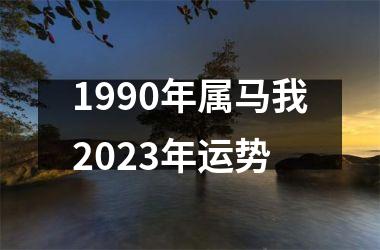 1990年属马我
2023年运势